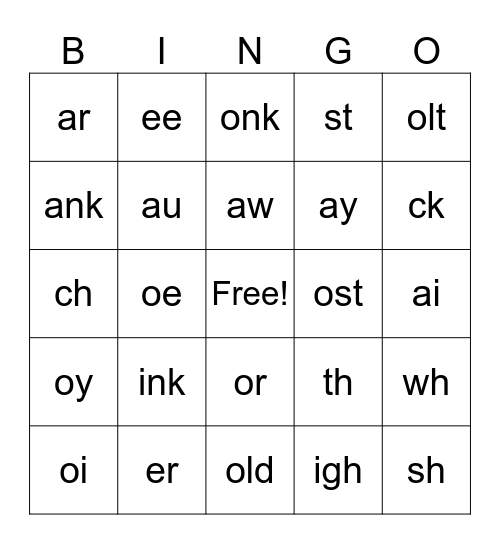 | B | I | N | G | O |
|---|---|---|---|---|
| ar | ee | onk | st | olt |
| ank | au | aw | ay | ck |
| ch | oe | Free! | ost | ai |
| oy | ink | or | th | wh |
| oi | er | old | igh | sh |